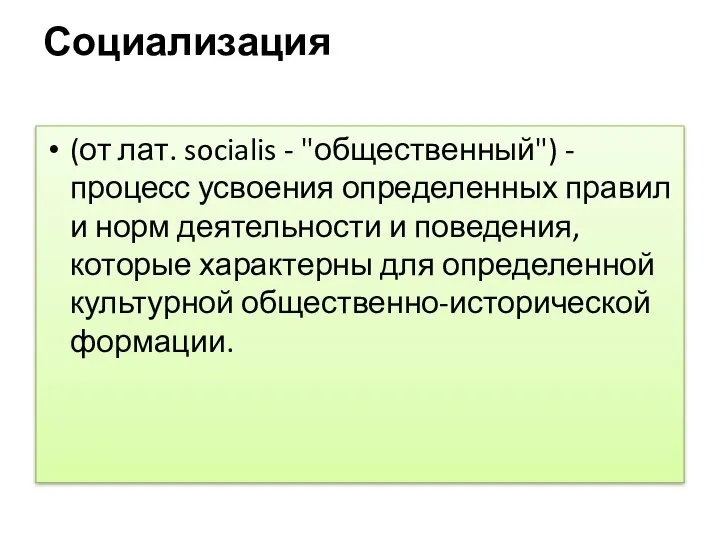 Социализация

• (от лат. socialis - "общественный") - процесс усвоения определенных правил и норм деятельности и поведения, которые характерны для определенной культурной общественно-исторической формации.